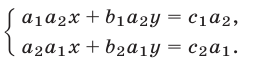 $\begin{cases} a_1a_2x + b_1a_2y = c_1a_2, \\ a_2a_1x + b_2a_1y = c_2a_1. \end{cases}$